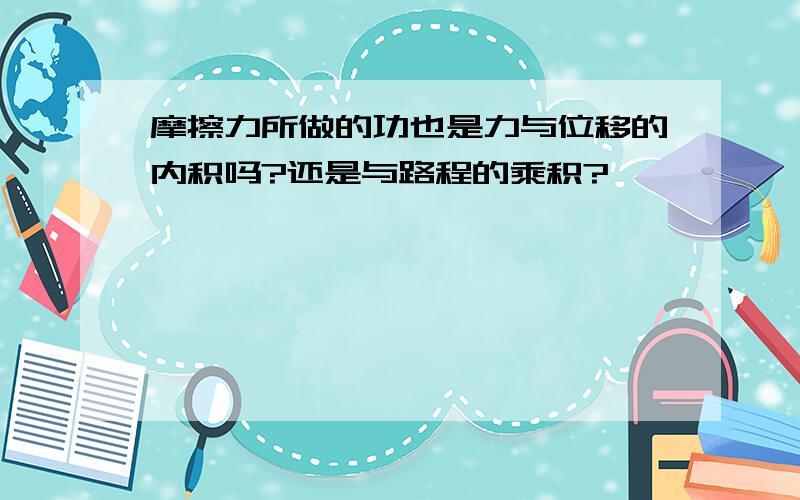 摩擦力所做的功也是力与位移的内积吗?还是与路程的乘积?